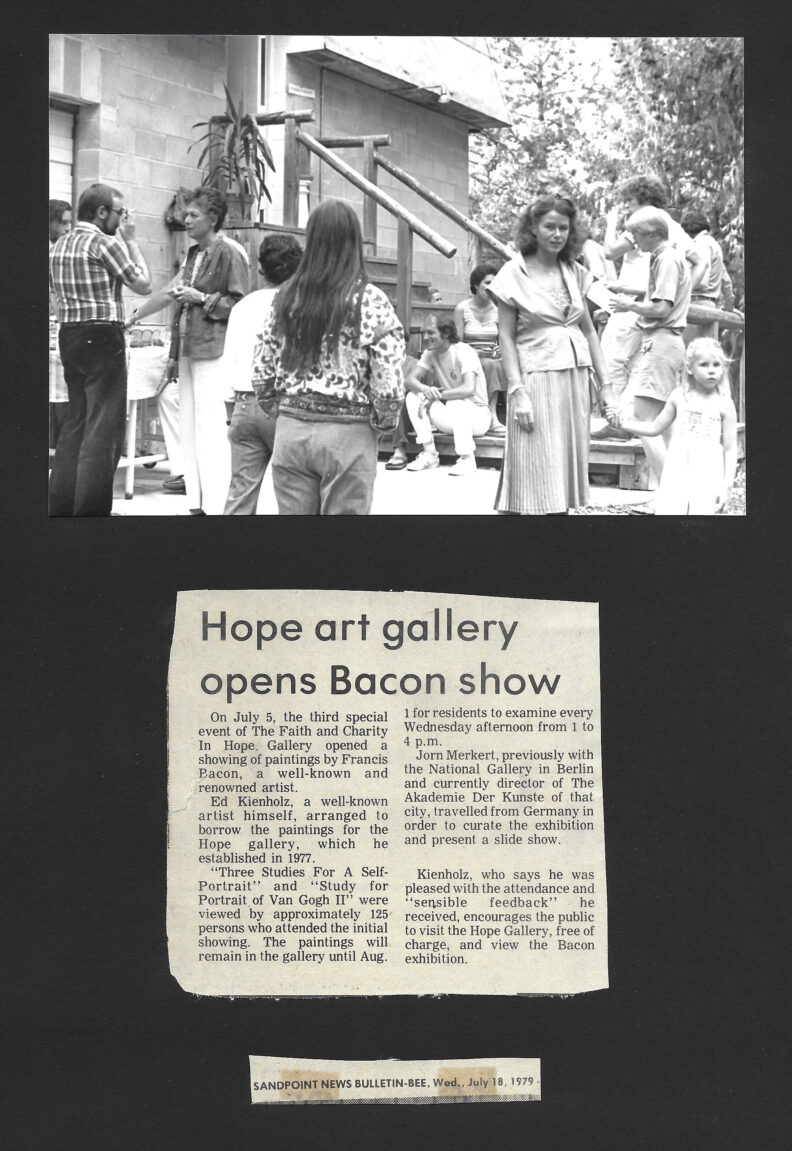 Hope art gallery opens Bacon show

On July 5, the third special event of The Faith and Charity In Hope Gallery opened a showing of paintings by Francis Bacon, a well-known and renowned artist.

Ed Kienholz, a well-known artist himself, arranged to borrow the paintings for the Hope gallery, which he established in 1977.

"Three Studies For A Self-Portrait" and "Study for Portrait of Van Gogh II" were viewed by approximately 125 persons who attended the initial showing. The paintings will remain in the gallery until Aug. 1 for residents to examine every Wednesday afternoon from 1 to 4 p.m.

Jorn Merkert, previously with the National Gallery in Berlin and currently director of The Akademie Der Kunste of that city, travelled from Germany in order to curate the exhibition and present a slide show.

Kienholz, who says he was pleased with the attendance and "sensible feedback" he received, encourages the public to visit the Hope Gallery, free of charge, and view the Bacon exhibition.

SANDPOINT NEWS BULLETIN-BEE, Wed., July 18, 1979